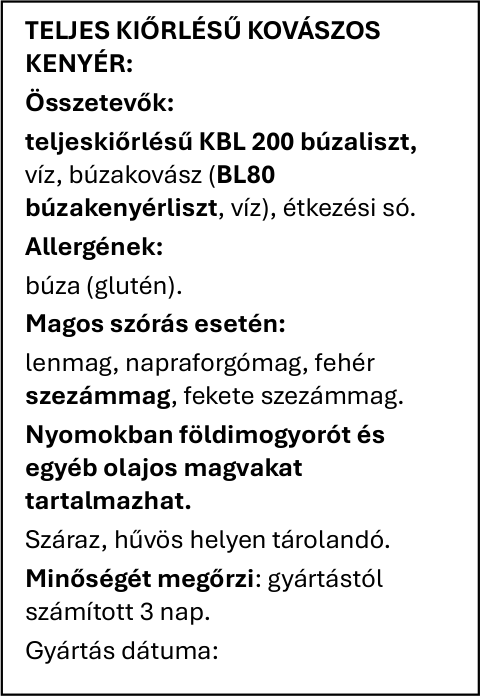 TELJES KIŐRLÉSŰ KOVÁSZOS KENYÉR:

Összetevők:

teljeskiőrlésű KBL 200 búzaliszt, víz, búzakovász (BL80 búzakenyérliszt, víz), étkezési só.

Allergének:

búza (glutén).

Magos szórás esetén:

lenmag, napraforgómag, fehér szezámmag, fekete szezámmag.

Nyomokban földimogyorót és egyéb olajos magvakat tartalmazhat.

Száraz, hűvös helyen tárolandó.

Minőségét megőrzi: gyártástól számított 3 nap.

Gyártás dátuma: